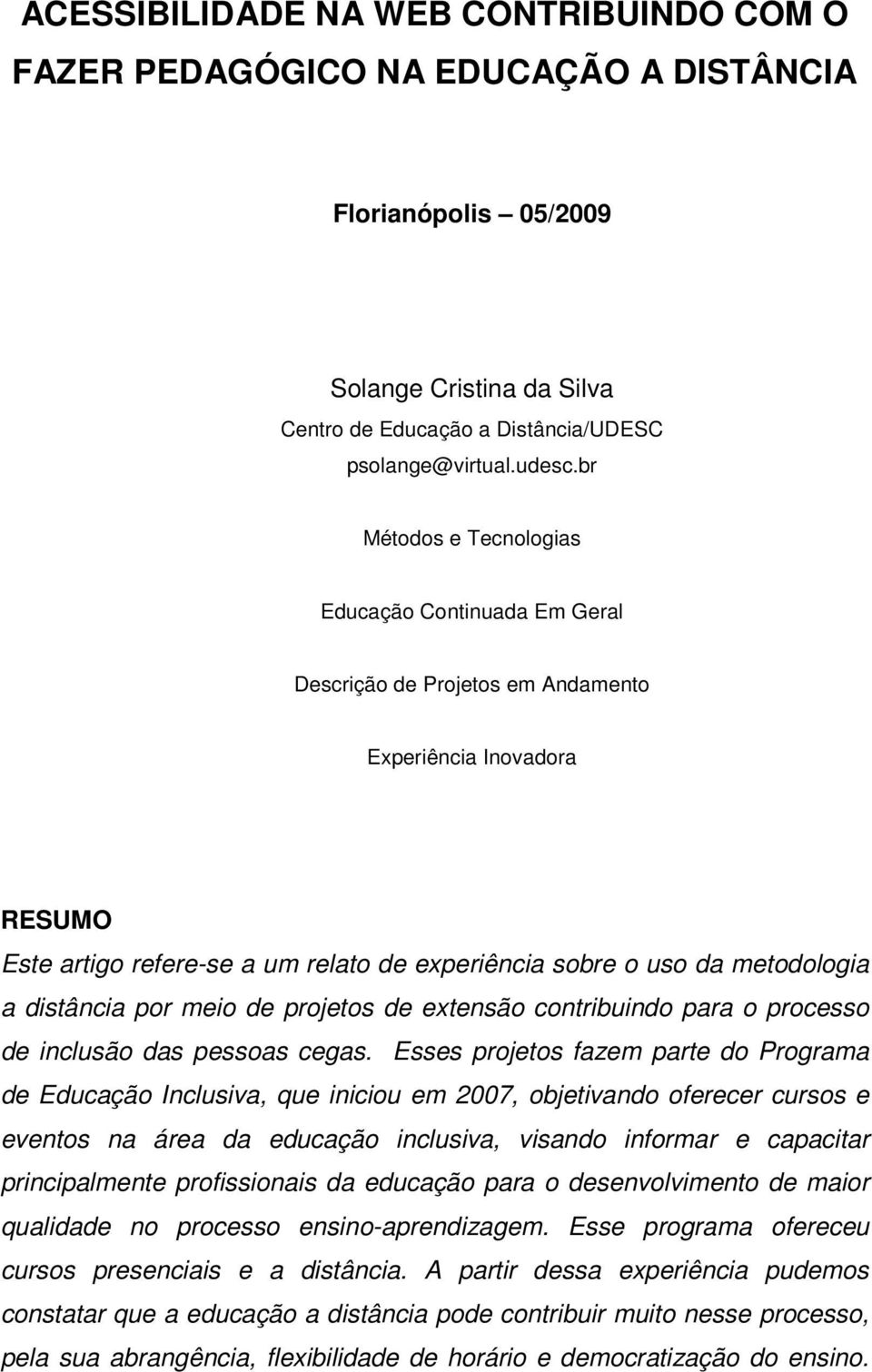 ACESSIBILIDADE NA WEB CONTRIBUINDO COM O FAZER PEDAGÓGICO NA EDUCAÇÃO A DISTÂNCIA

Florianópolis – 05/2009

Solange Cristina da Silva
Centro de Educação a Distância/UDESC
psolange@virtual.udesc.br

Métodos e Tecnologias

Educação Continuada Em Geral

Descrição de Projetos em Andamento

Experiência Inovadora

RESUMO
Este artigo refere-se a um relato de experiência sobre o uso da metodologia a distância por meio de projetos de extensão contribuindo para o processo de inclusão das pessoas cegas. Esses projetos fazem parte do Programa de Educação Inclusiva, que iniciou em 2007, objetivando oferecer cursos e eventos na área da educação inclusiva, visando informar e capacitar principalmente profissionais da educação para o desenvolvimento de maior qualidade no processo ensino-aprendizagem. Esse programa ofereceu cursos presenciais e a distância. A partir dessa experiência pudemos constatar que a educação a distância pode contribuir muito nesse processo, pela sua abrangência, flexibilidade de horário e democratização do ensino.